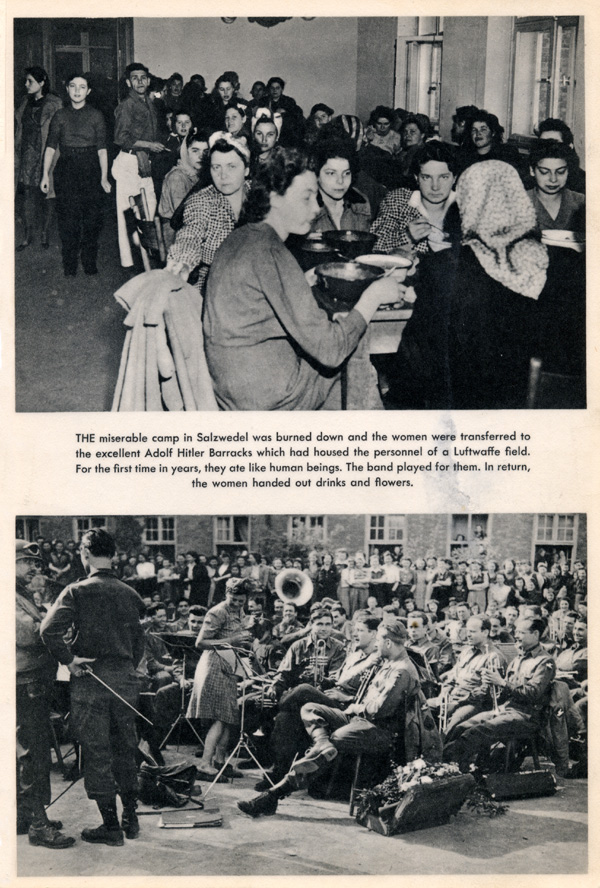 THE miserable camp in Salzwedel was burned down and the women were transferred to the excellent Adolf Hitler Barracks which had housed the personnel of a Luftwaffe field. For the first time in years, they ate like human beings. The band played for them. In return, the women handed out drinks and flowers.